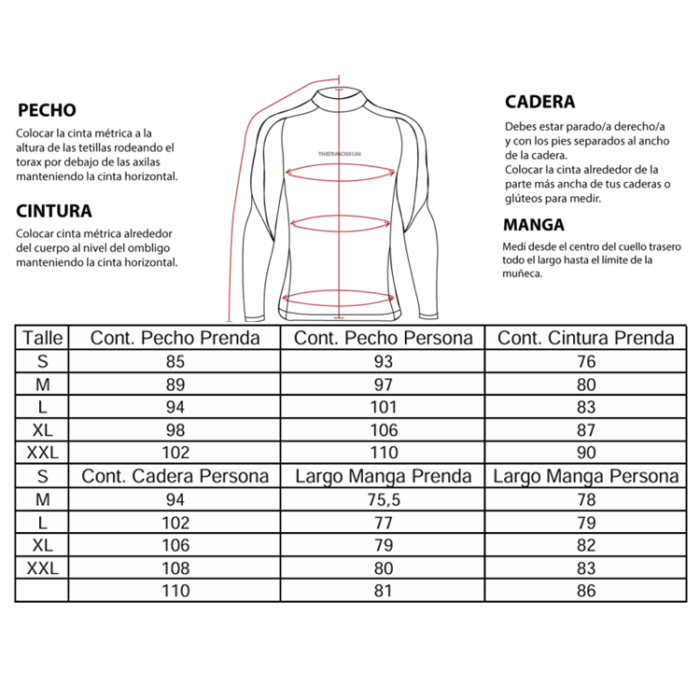 PECHO

Colocar la cinta métrica a la altura de las tetillas rodeando el torax por debajo de las axilas manteniendo la cinta horizontal.

CINTURA

Colocar cinta métrica alrededor del cuerpo al nivel del ombligo manteniendo la cinta horizontal.

THERMOSKIN

CADERA

Debes estar parado/a derecho/a y con los pies separados al ancho de la cadera.
Colocar la cinta alrededor de la parte más ancha de tus caderas o glúteos para medir.

MANGA

Medí desde el centro del cuello trasero todo el largo hasta el límite de la muñeca.

| Talle | Cont. Pecho Prenda | Cont. Pecho Persona | Cont. Cintura Prenda |
|---|---|---|---|
| S | 85 | 93 | 76 |
| M | 89 | 97 | 80 |
| L | 94 | 101 | 83 |
| XL | 98 | 106 | 87 |
| XXL | 102 | 110 | 90 |
| S | Cont. Cadera Persona | Largo Manga Prenda | Largo Manga Persona |
| M | 94 | 75,5 | 78 |
| L | 102 | 77 | 79 |
| XL | 106 | 79 | 82 |
| XXL | 108 | 80 | 83 |
|  | 110 | 81 | 86 |